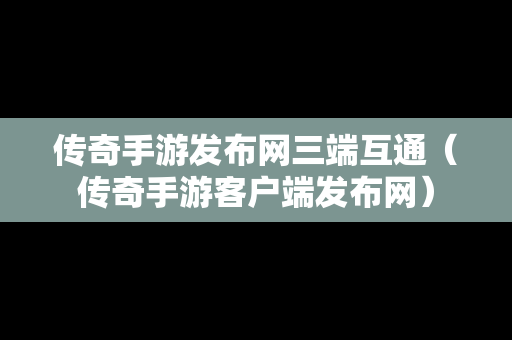 传奇手游发布网三端互通（传奇手游客户端发布网）